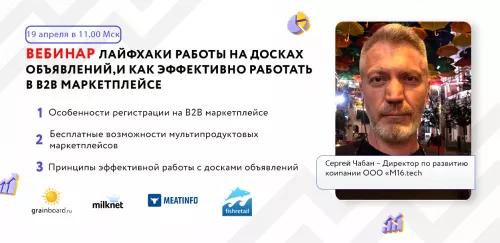 19 апреля в 11.00 Мск

ВЕБИНАР ЛАЙФХАКИ РАБОТЫ НА ДОСКАХ ОБЪЯВЛЕНИЙ,И КАК ЭФФЕКТИВНО РАБОТАТЬ В B2B МАРКЕТПЛЕЙСЕ

1 Особенности регистрации на B2B маркетплейсе

2 Бесплатные возможности мультипродуктовых маркетплейсов

3 Принципы эффективной работы с досками объявлений

Сергей Чабан – Директор по развитию компании ООО «M16.tech

grainboard.ru milknet MEATINFO fishretail